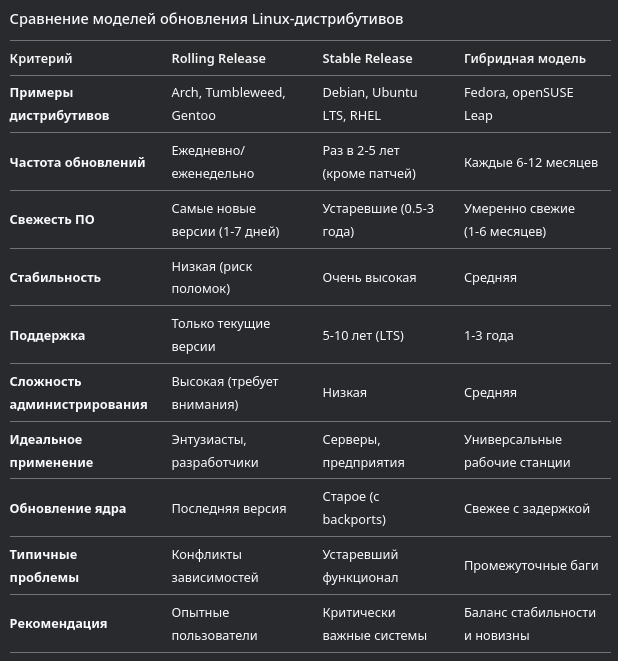 Сравнение моделей обновления Linux-дистрибутивов

| Критерий | Rolling Release | Stable Release | Гибридная модель |
|---|---|---|---|
| Примеры дистрибутивов | Arch, Tumbleweed, Gentoo | Debian, Ubuntu LTS, RHEL | Fedora, openSUSE Leap |
| Частота обновлений | Ежедневно/еженедельно | Раз в 2-5 лет (кроме патчей) | Каждые 6-12 месяцев |
| Свежесть ПО | Самые новые версии (1-7 дней) | Устаревшие (0.5-3 года) | Умеренно свежие (1-6 месяцев) |
| Стабильность | Низкая (риск поломок) | Очень высокая | Средняя |
| Поддержка | Только текущие версии | 5-10 лет (LTS) | 1-3 года |
| Сложность администрирования | Высокая (требует внимания) | Низкая | Средняя |
| Идеальное применение | Энтузиасты, разработчики | Серверы, предприятия | Универсальные рабочие станции |
| Обновление ядра | Последняя версия | Старое (с backports) | Свежее с задержкой |
| Типичные проблемы | Конфликты зависимостей | Устаревший функционал | Промежуточные баги |
| Рекомендация | Опытные пользователи | Критически важные системы | Баланс стабильности и новизны |